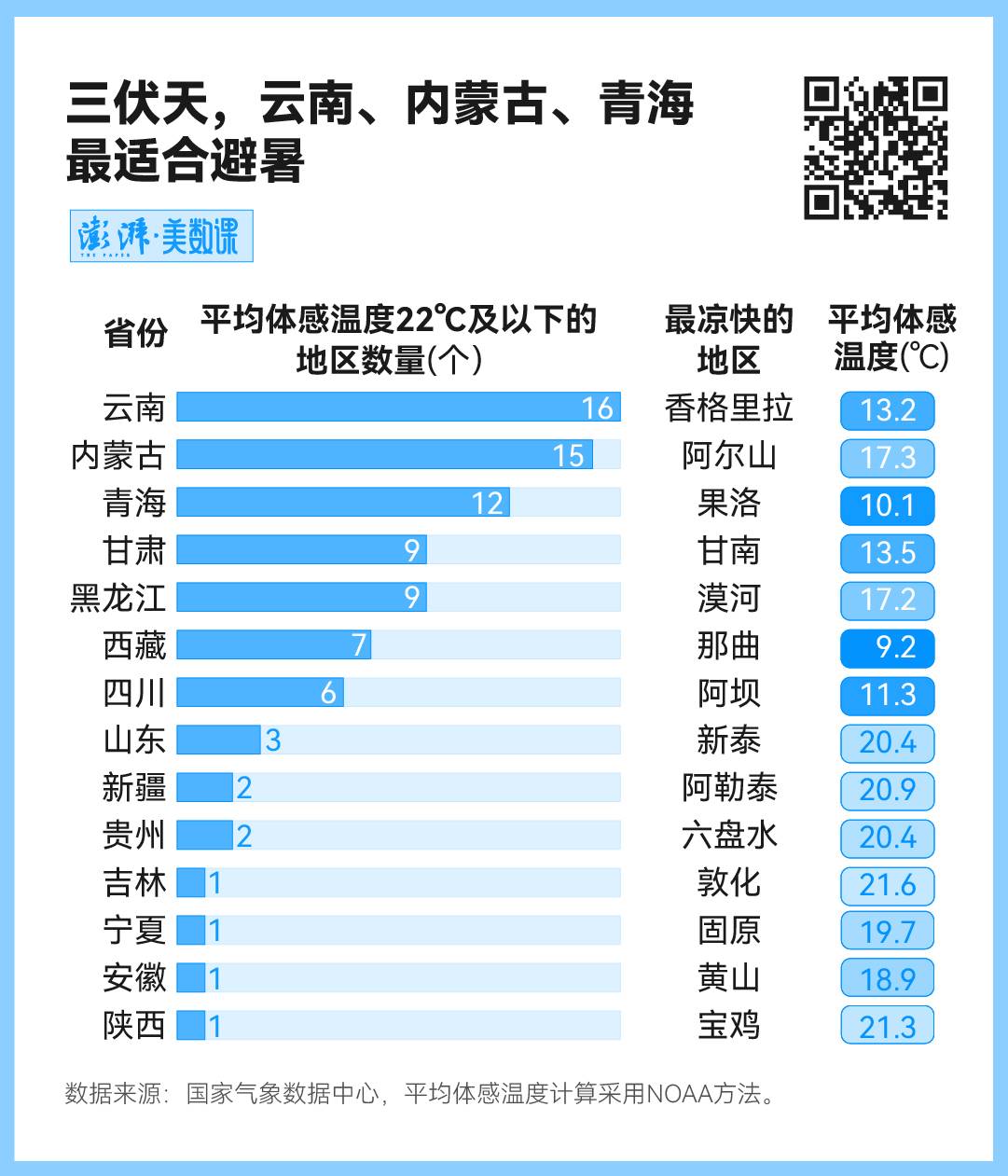 三伏天，云南、内蒙古、青海最适合避暑

澎湃·美数课
THE PAPER

| 省份 | 平均体感温度22℃及以下的地区数量(个) | 最凉快的地区 | 平均体感温度(℃) |
|---|---|---|---|
| 云南 | 16 | 香格里拉 | 13.2 |
| 内蒙古 | 15 | 阿尔山 | 17.3 |
| 青海 | 12 | 果洛 | 10.1 |
| 甘肃 | 9 | 甘南 | 13.5 |
| 黑龙江 | 9 | 漠河 | 17.2 |
| 西藏 | 7 | 那曲 | 9.2 |
| 四川 | 6 | 阿坝 | 11.3 |
| 山东 | 3 | 新泰 | 20.4 |
| 新疆 | 2 | 阿勒泰 | 20.9 |
| 贵州 | 2 | 六盘水 | 20.4 |
| 吉林 | 1 | 敦化 | 21.6 |
| 宁夏 | 1 | 固原 | 19.7 |
| 安徽 | 1 | 黄山 | 18.9 |
| 陕西 | 1 | 宝鸡 | 21.3 |

数据来源：国家气象数据中心，平均体感温度计算采用NOAA方法。